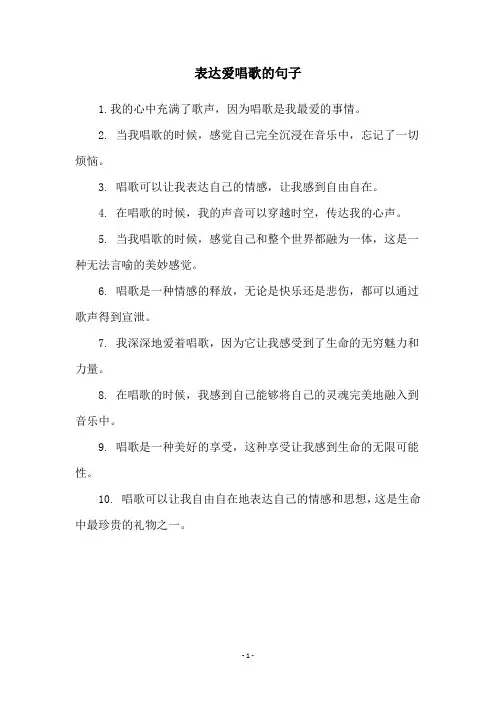 表达爱唱歌的句子

1. 我的心中充满了歌声，因为唱歌是我最爱的事情。

2. 当我唱歌的时候，感觉自己完全沉浸在音乐中，忘记了一切烦恼。

3. 唱歌可以让我表达自己的情感，让我感到自由自在。

4. 在唱歌的时候，我的声音可以穿越时空，传达我的心声。

5. 当我唱歌的时候，感觉自己和整个世界都融为一体，这是一种无法言喻的美妙感觉。

6. 唱歌是一种情感的释放，无论是快乐还是悲伤，都可以通过歌声得到宣泄。

7. 我深深地爱着唱歌，因为它让我感受到了生命的无穷魅力和力量。

8. 在唱歌的时候，我感到自己能够将自己的灵魂完美地融入到音乐中。

9. 唱歌是一种美好的享受，这种享受让我感到生命的无限可能性。

10. 唱歌可以让我自由自在地表达自己的情感和思想，这是生命中最珍贵的礼物之一。

- 1 -